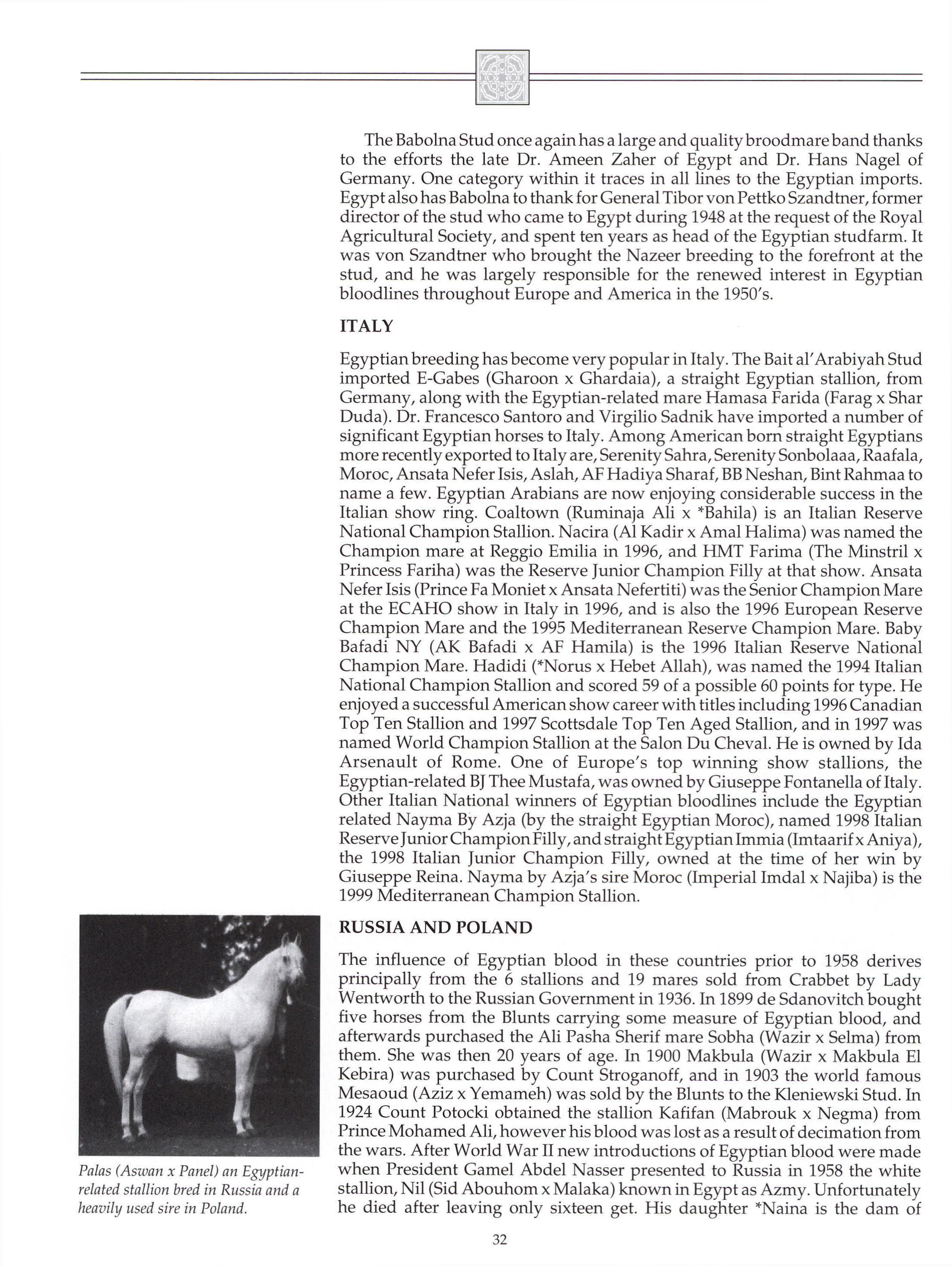 The Babolna Stud once again has a large and quality broodmare band thanks to the efforts the late Dr. Ameen Zaher of Egypt and Dr. Hans Nagel of Germany. One category within it traces in all lines to the Egyptian imports. Egypt also has Babolna to thank for General Tibor von Pettko Szandtner, former director of the stud who came to Egypt during 1948 at the request of the Royal Agricultural Society, and spent ten years as head of the Egyptian studfarm. It was von Szandtner who brought the Nazeer breeding to the forefront at the stud, and he was largely responsible for the renewed interest in Egyptian bloodlines throughout Europe and America in the 1950's.

ITALY

Egyptian breeding has become very popular in Italy. The Bait al'Arabiyah Stud imported E-Gabes (Gharoon x Ghardaia), a straight Egyptian stallion, from Germany, along with the Egyptian-related mare Hamasa Farida (Farag x Shar Duda). Dr. Francesco Santoro and Virgilio Sadnik have imported a number of significant Egyptian horses to Italy. Among American born straight Egyptians more recently exported to Italy are, Serenity Sahra, Serenity Sonbolaaa, Raafala, Moroc, Ansata Nefer Isis, Aslah, AF Hadiya Sharaf, BB Neshan, Bint Rahmaa to name a few. Egyptian Arabians are now enjoying considerable success in the Italian show ring. Coaltown (Ruminaja Ali x *Bahila) is an Italian Reserve National Champion Stallion. Nacira (Al Kadir x Amal Halima) was named the Champion mare at Reggio Emilia in 1996, and HMT Farima (The Minstril x Princess Fariha) was the Reserve Junior Champion Filly at that show. Ansata Nefer Isis (Prince Fa Moniet x Ansata Nefertiti) was the Senior Champion Mare at the ECAHO show in Italy in 1996, and is also the 1996 European Reserve Champion Mare and the 1995 Mediterranean Reserve Champion Mare. Baby Bafadi NY (AK Bafadi x AF Hamila) is the 1996 Italian Reserve National Champion Mare. Hadidi (*Norus x Hebet Allah), was named the 1994 Italian National Champion Stallion and scored 59 of a possible 60 points for type. He enjoyed a successful American show career with titles including 1996 Canadian Top Ten Stallion and 1997 Scottsdale Top Ten Aged Stallion, and in 1997 was named World Champion Stallion at the Salon Du Cheval. He is owned by Ida Arsenault of Rome. One of Europe's top winning show stallions, the Egyptian-related BJ Thee Mustafa, was owned by Giuseppe Fontanella of Italy. Other Italian National winners of Egyptian bloodlines include the Egyptian related Nayma By Azja (by the straight Egyptian Moroc), named 1998 Italian Reserve Junior Champion Filly, and straight Egyptian Immia (Imtaarif x Aniya), the 1998 Italian Junior Champion Filly, owned at the time of her win by Giuseppe Reina. Nayma by Azja's sire Moroc (Imperial Imdal x Najiba) is the 1999 Mediterranean Champion Stallion.

RUSSIA AND POLAND

The influence of Egyptian blood in these countries prior to 1958 derives principally from the 6 stallions and 19 mares sold from Crabbet by Lady Wentworth to the Russian Government in 1936. In 1899 de Sdanovitch bought five horses from the Blunts carrying some measure of Egyptian blood, and afterwards purchased the Ali Pasha Sherif mare Sobha (Wazir x Selma) from them. She was then 20 years of age. In 1900 Makbula (Wazir x Makbula El Kebira) was purchased by Count Stroganoff, and in 1903 the world famous Mesaoud (Aziz x Yemameh) was sold by the Blunts to the Kleniewski Stud. In 1924 Count Potocki obtained the stallion Kafifan (Mabrouk x Negma) from Prince Mohamed Ali, however his blood was lost as a result of decimation from the wars. After World War II new introductions of Egyptian blood were made when President Gamel Abdel Nasser presented to Russia in 1958 the white stallion, Nil (Sid Abouhom x Malaka) known in Egypt as Azmy. Unfortunately he died after leaving only sixteen get. His daughter *Naina is the dam of

Palas (Aswan x Panel) an Egyptian-related stallion bred in Russia and a heavily used sire in Poland.

32